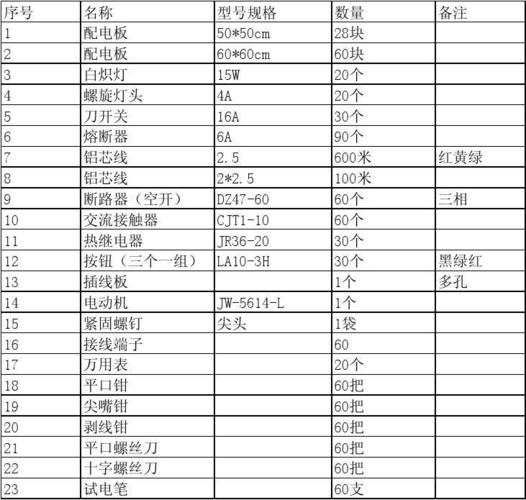 | 序号 | 名称 | 型号规格 | 数量 | 备注 |
|---|---|---|---|---|
| 1 | 配电板 | 50*50cm | 28块 | |
| 2 | 配电板 | 60*60cm | 60块 | |
| 3 | 白炽灯 | 15W | 20个 | |
| 4 | 螺旋灯头 | 4A | 20个 | |
| 5 | 刀开关 | 16A | 30个 | |
| 6 | 熔断器 | 6A | 90个 | |
| 7 | 铝芯线 | 2.5 | 600米 | 红黄绿 |
| 8 | 铝芯线 | 2*2.5 | 100米 | |
| 9 | 断路器（空开） | DZ47-60 | 60个 | 三相 |
| 10 | 交流接触器 | CJT1-10 | 60个 | |
| 11 | 热继电器 | JR36-20 | 30个 | |
| 12 | 按钮（三个一组） | LA10-3H | 30个 | 黑绿红 |
| 13 | 插线板 | | 1个 | 多孔 |
| 14 | 电动机 | JW-5614-L | 1个 | |
| 15 | 紧固螺钉 | 尖头 | 1袋 | |
| 16 | 接线端子 | | 60 | |
| 17 | 万用表 | | 20个 | |
| 18 | 平口钳 | | 60把 | |
| 19 | 尖嘴钳 | | 60把 | |
| 20 | 剥线钳 | | 60把 | |
| 21 | 平口螺丝刀 | | 60把 | |
| 22 | 十字螺丝刀 | | 60把 | |
| 23 | 试电笔 | | 60支 | |